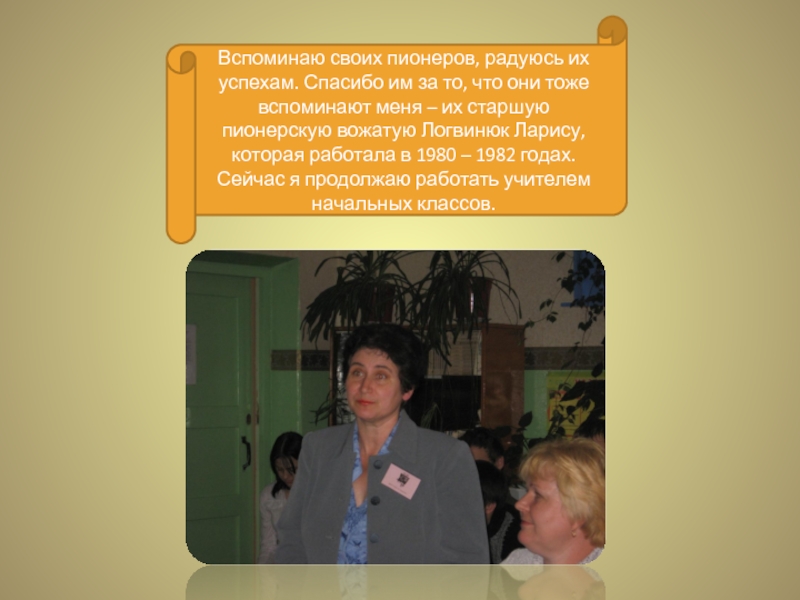 Вспоминаю своих пионеров, радуюсь их успехам. Спасибо им за то, что они тоже вспоминают меня – их старшую пионерскую вожатую Логвинюк Ларису, которая работала в 1980 – 1982 годах. Сейчас я продолжаю работать учителем начальных классов.